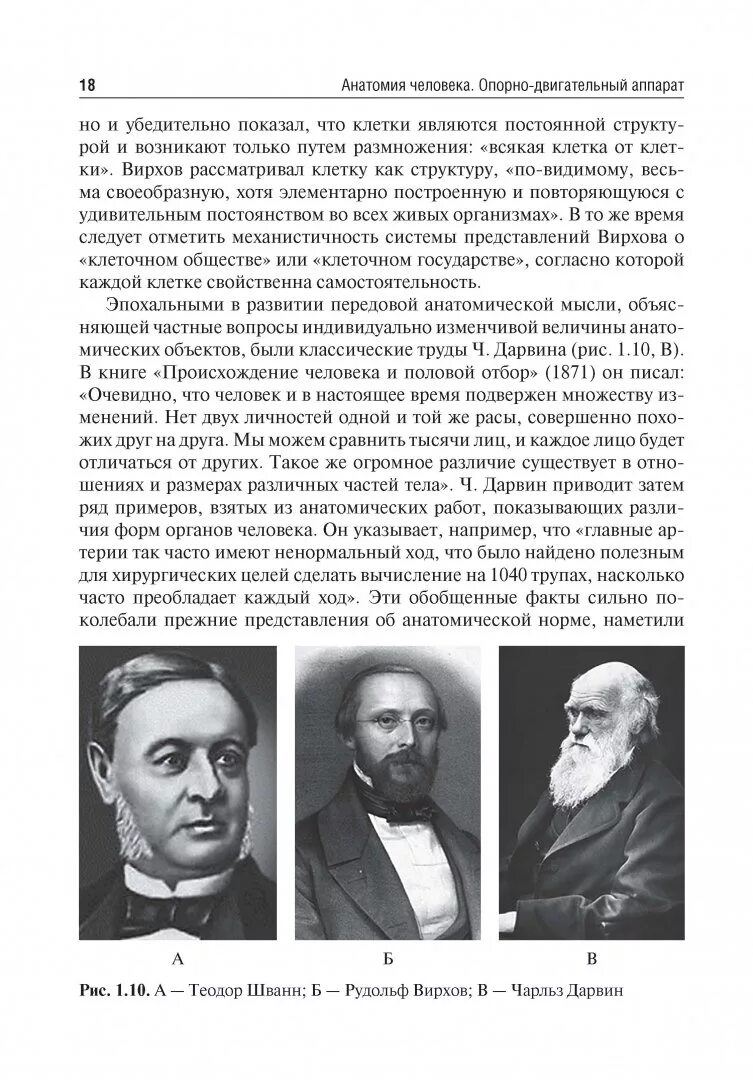 18 Анатомия человека. Опорно-двигательный аппарат

но и убедительно показал, что клетки являются постоянной структурой и возникают только путем размножения: «всякая клетка от клетки». Вирхов рассматривал клетку как структуру, «по-видимому, весьма своеобразную, хотя элементарно построенную и повторяющуюся с удивительным постоянством во всех живых организмах». В то же время следует отметить механистичность системы представлений Вирхова о «клеточном обществе» или «клеточном государстве», согласно которой каждой клетке свойственна самостоятельность.

Эпохальными в развитии передовой анатомической мысли, объясняющей частные вопросы индивидуально изменчивой величины анатомических объектов, были классические труды Ч. Дарвина (рис. 1.10, В). В книге «Происхождение человека и половой отбор» (1871) он писал: «Очевидно, что человек и в настоящее время подвержен множеству изменений. Нет двух личностей одной и той же расы, совершенно похожих друг на друга. Мы можем сравнить тысячи лиц, и каждое лицо будет отличаться от других. Такое же огромное различие существует в отношениях и размерах различных частей тела». Ч. Дарвин приводит затем ряд примеров, взятых из анатомических работ, показывающих различия форм органов человека. Он указывает, например, что «главные артерии так часто имеют ненормальный ход, что было найдено полезным для хирургических целей сделать вычисление на 1040 трупах, насколько часто преобладает каждый ход». Эти обобщенные факты сильно поколебали прежние представления об анатомической норме, наметили

А

Б

В

Рис. 1.10. А — Теодор Шванн; Б — Рудольф Вирхов; В — Чарльз Дарвин